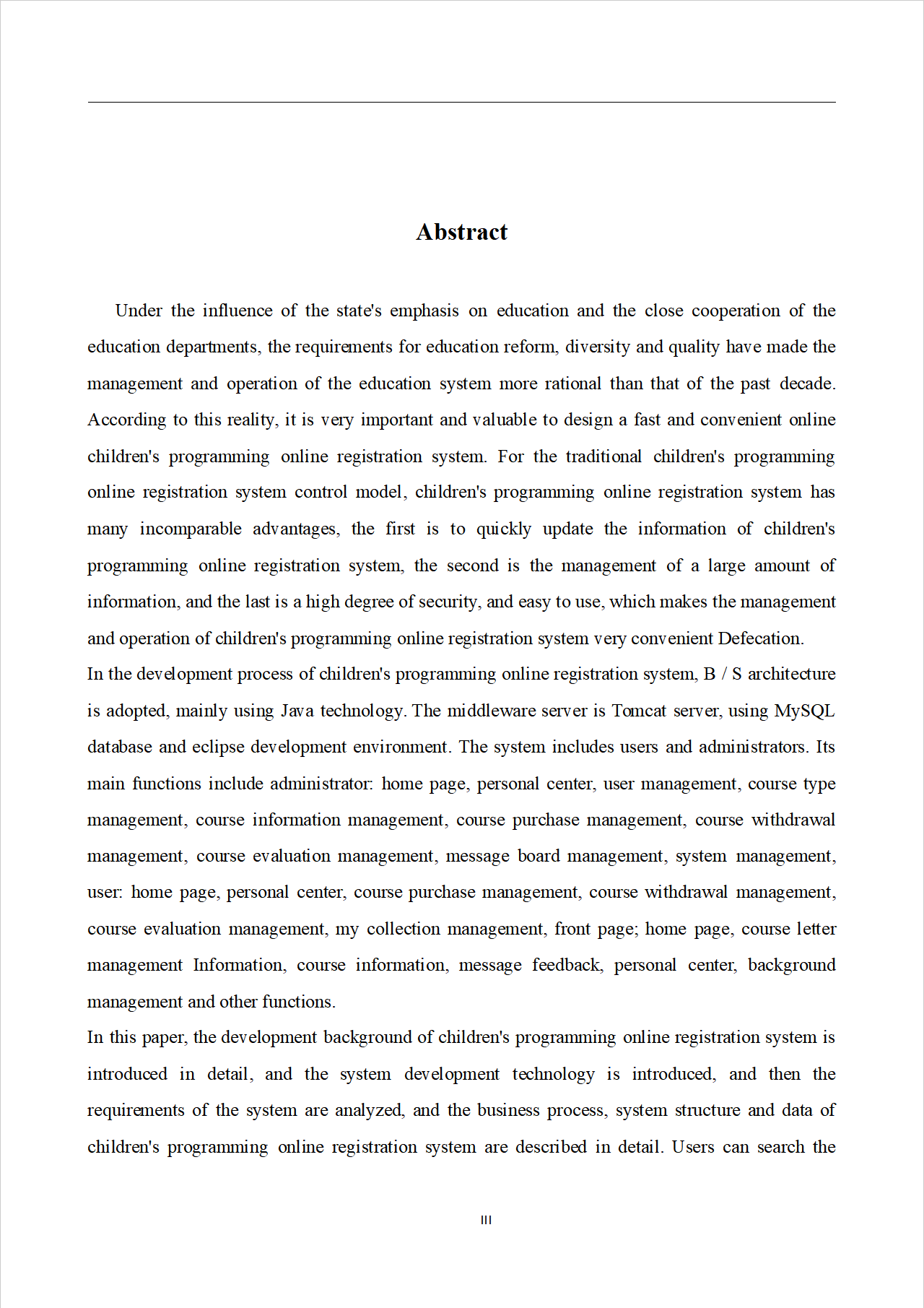 Abstract

Under the influence of the state's emphasis on education and the close cooperation of the education departments, the requirements for education reform, diversity and quality have made the management and operation of the education system more rational than that of the past decade. According to this reality, it is very important and valuable to design a fast and convenient online children's programming online registration system. For the traditional children's programming online registration system control model, children's programming online registration system has many incomparable advantages, the first is to quickly update the information of children's programming online registration system, the second is the management of a large amount of information, and the last is a high degree of security, and easy to use, which makes the management and operation of children's programming online registration system very convenient Defecation.

In the development process of children's programming online registration system, B / S architecture is adopted, mainly using Java technology. The middleware server is Tomcat server, using MySQL database and eclipse development environment. The system includes users and administrators. Its main functions include administrator: home page, personal center, user management, course type management, course information management, course purchase management, course withdrawal management, course evaluation management, message board management, system management, user: home page, personal center, course purchase management, course withdrawal management, course evaluation management, my collection management, front page; home page, course letter management Information, course information, message feedback, personal center, background management and other functions.

In this paper, the development background of children's programming online registration system is introduced in detail, and the system development technology is introduced, and then the requirements of the system are analyzed, and the business process, system structure and data of children's programming online registration system are described in detail. Users can search the

III